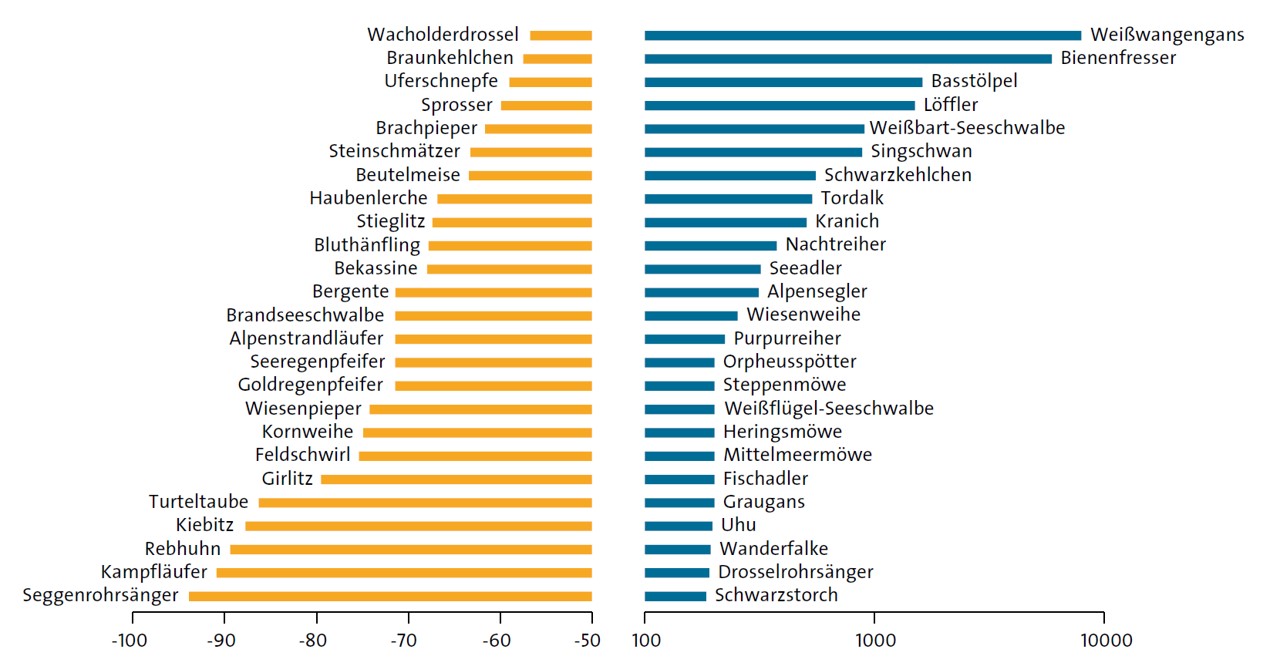 Wacholderdrossel
Braunkehlchen
Uferschnepfe
Sprosser
Brachpieper
Steinschmätzer
Beutelmeise
Haubenlerche
Stieglitz
Bluthänfling
Bekassine
Bergente
Brandseeschwalbe
Alpenstrandläufer
Seeregenpfeifer
Goldregenpfeifer
Wiesenpieper
Kornweihe
Feldschwirl
Girlitz
Turteltaube
Kiebitz
Rebhuhn
Kampfläufer
Seggenrohrsänger

-100 -90 -80 -70 -60 -50

Weißwangengans
Bienenfresser
Basstölpel
Löffler
Weißbart-Seeschwalbe
Singschwan
Schwarzkehlchen
Tordalk
Kranich
Nachtreiher
Seeadler
Alpensegler
Wiesenweihe
Purpurreiher
Orpheusspötter
Steppenmöwe
Weißflügel-Seeschwalbe
Heringsmöwe
Mittelmeermöwe
Fischadler
Graugans
Uhu
Wanderfalke
Drosselrohrsänger
Schwarzstorch

100 1000 10000